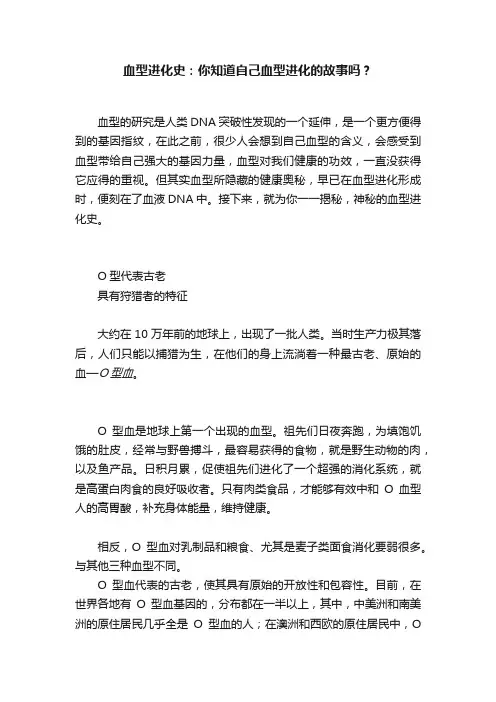 血型进化史：你知道自己血型进化的故事吗？

血型的研究是人类 DNA 突破性发现的一个延伸，是一个更方便得到的基因指纹，在此之前，很少人会想到自己血型的含义，会感受到血型带给自己强大的基因力量，血型对我们健康的功效，一直没获得它应得的重视。但其实血型所隐藏的健康奥秘，早已在血型进化形成时，便刻在了血液 DNA 中。接下来，就为你一一揭秘，神秘的血型进化史。

O 型代表古老
具有狩猎者的特征

大约在 10 万年前的地球上，出现了一批人类。当时生产力极其落后，人们只能以捕猎为生，在他们的身上流淌着一种最古老、原始的血—O 型血。

O 型血是地球上第一个出现的血型。祖先们日夜奔跑，为填饱饥饿的肚皮，经常与野兽搏斗，最容易获得的食物，就是野生动物的肉，以及鱼产品。日积月累，促使祖先们进化了一个超强的消化系统，就是高蛋白肉食的良好吸收者。只有肉类食品，才能够有效中和 O 血型人的高胃酸，补充身体能量，维持健康。

相反，O 型血对乳制品和粮食、尤其是麦子类面食消化要弱很多。与其他三种血型不同。
O 型血代表的古老，使其具有原始的开放性和包容性。目前，在世界各地有 O 型血基因的，分布都在一半以上，其中，中美洲和南美洲的原住居民几乎全是 O 型血的人；在澳洲和西欧的原住居民中，O